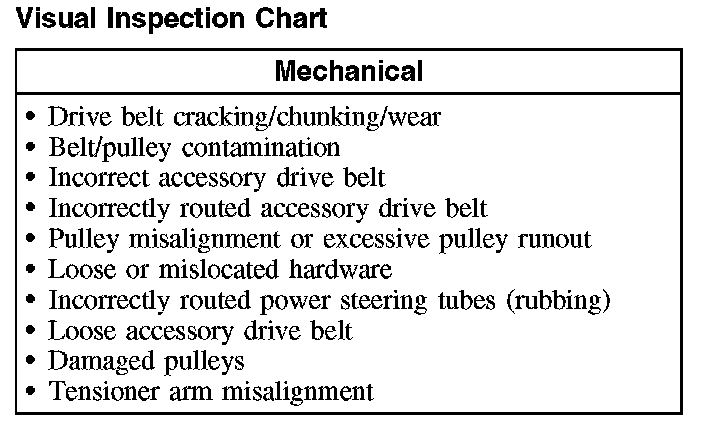 Visual Inspection Chart

| Mechanical |
|---|
| • Drive belt cracking/chunking/wear<br>• Belt/pulley contamination<br>• Incorrect accessory drive belt<br>• Incorrectly routed accessory drive belt<br>• Pulley misalignment or excessive pulley runout<br>• Loose or mislocated hardware<br>• Incorrectly routed power steering tubes (rubbing)<br>• Loose accessory drive belt<br>• Damaged pulleys<br>• Tensioner arm misalignment |